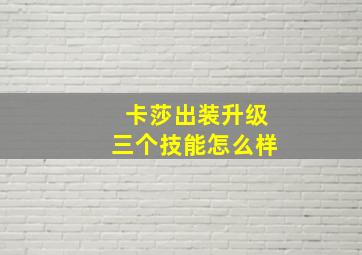 卡莎出装升级
三个技能怎么样